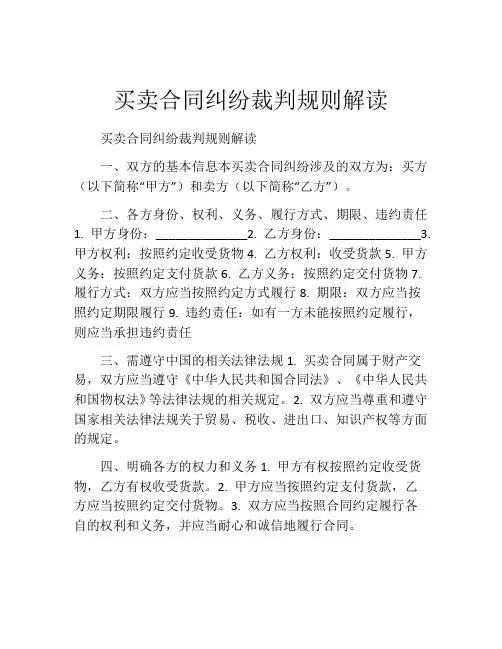 买卖合同纠纷裁判规则解读

买卖合同纠纷裁判规则解读

一、双方的基本信息本买卖合同纠纷涉及的双方为：买方（以下简称“甲方”）和卖方（以下简称“乙方”）。

二、各方身份、权利、义务、履行方式、期限、违约责任 1. 甲方身份：______________2. 乙方身份：______________3. 甲方权利：按照约定收受货物 4. 乙方权利：收受货款 5. 甲方义务：按照约定支付货款 6. 乙方义务：按照约定交付货物 7. 履行方式：双方应当按照约定方式履行 8. 期限：双方应当按照约定期限履行 9. 违约责任：如有一方未能按照约定履行，则应当承担违约责任

三、需遵守中国的相关法律法规 1. 买卖合同属于财产交易，双方应当遵守《中华人民共和国合同法》、《中华人民共和国物权法》等法律法规的相关规定。2. 双方应当尊重和遵守国家相关法律法规关于贸易、税收、进出口、知识产权等方面的规定。

四、明确各方的权力和义务 1. 甲方有权按照约定收受货物，乙方有权收受货款。2. 甲方应当按照约定支付货款，乙方应当按照约定交付货物。3. 双方应当按照合同约定履行各自的权利和义务，并应当耐心和诚信地履行合同。